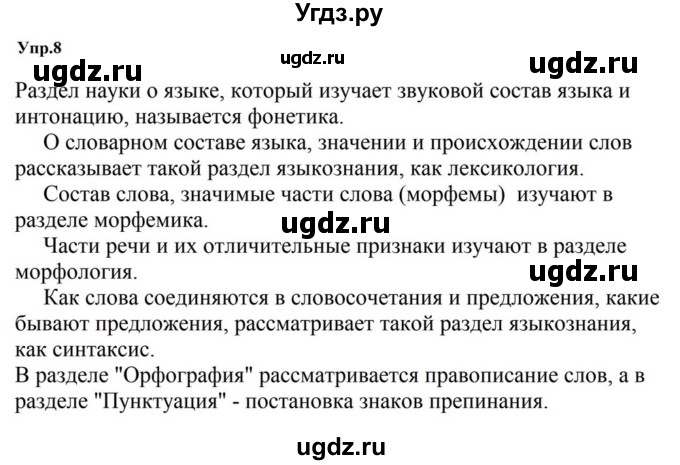 Угдз.ру

Упр.8

ugdz.ru

ugdz.ru

ugdz.ru

Раздел науки о языке, который изучает звуковой состав языка и интонацию, называется фонетика.

О словарном составе языка, значении и происхождении слов рассказывает такой раздел языкознания, как лексикология.

Состав слова, значимые части слова (морфемы) изучают в разделе морфемика.

ugdz.ru

Части речи и их отличительные признаки изучают в разделе морфология.

ugdz.ru

Как слова соединяются в словосочетания и предложения, какие бывают предложения, рассматривает такой раздел языкознания, как синтаксис.

В разделе "Орфография" рассматривается правописание слов, а в разделе "Пунктуация" - постановка знаков препинания.

ugdz.ru